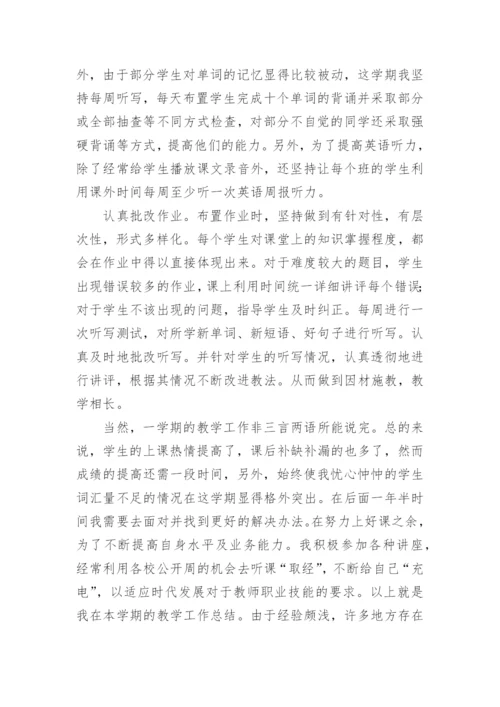 外，由于部分学生对单词的记忆显得比较被动，这学期我坚持每周听写，每天布置学生完成十个单词的背诵并采取部分或全部抽查等不同方式检查，对部分不自觉的同学还采取强硬背诵等方式，提高他们的能力。另外，为了提高英语听力，除了经常给学生播放课文录音外，还坚持让每个班的学生利用课外时间每周至少听一次英语周报听力。

认真批改作业。布置作业时，坚持做到有针对性，有层次性，形式多样化。每个学生对课堂上的知识掌握程度，都会在作业中得以直接体现出来。对于难度较大的题目，学生出现错误较多的作业，课上利用时间统一详细讲评每个错误;对于学生不该出现的问题，指导学生及时纠正。每周进行一次听写测试，对所学新单词、新短语、好句子进行听写。认真及时地批改听写。并针对学生的听写情况，认真透彻地进行讲评，根据其情况不断改进教法。从而做到因材施教，教学相长。

当然，一学期的教学工作非三言两语所能说完。总的来说，学生的上课热情提高了，课后补缺补漏的也多了，然而成绩的提高还需一段时间，另外，始终使我忧心忡忡的学生词汇量不足的情况在这学期显得格外突出。在后面一年半时间我需要去面对并找到更好的解决办法。在努力上好课之余，为了不断提高自身水平及业务能力。我积极参加各种讲座，经常利用各校公开周的机会去听课“取经”，不断给自己“充电”，以适应时代发展对于教师职业技能的要求。以上就是我在本学期的教学工作总结。由于经验颇浅，许多地方存在